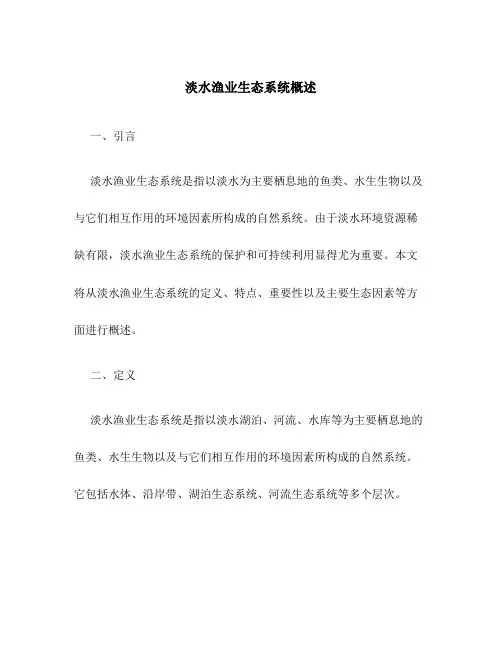 淡水渔业生态系统概述

一、引言

淡水渔业生态系统是指以淡水为主要栖息地的鱼类、水生生物以及与它们相互作用的环境因素所构成的自然系统。由于淡水环境资源稀缺有限，淡水渔业生态系统的保护和可持续利用显得尤为重要。本文将从淡水渔业生态系统的定义、特点、重要性以及主要生态因素等方面进行概述。

二、定义

淡水渔业生态系统是指以淡水湖泊、河流、水库等为主要栖息地的鱼类、水生生物以及与它们相互作用的环境因素所构成的自然系统。它包括水体、沿岸带、湖泊生态系统、河流生态系统等多个层次。